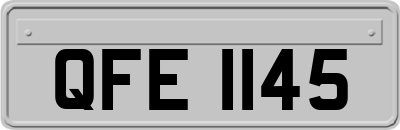 QFE 1145